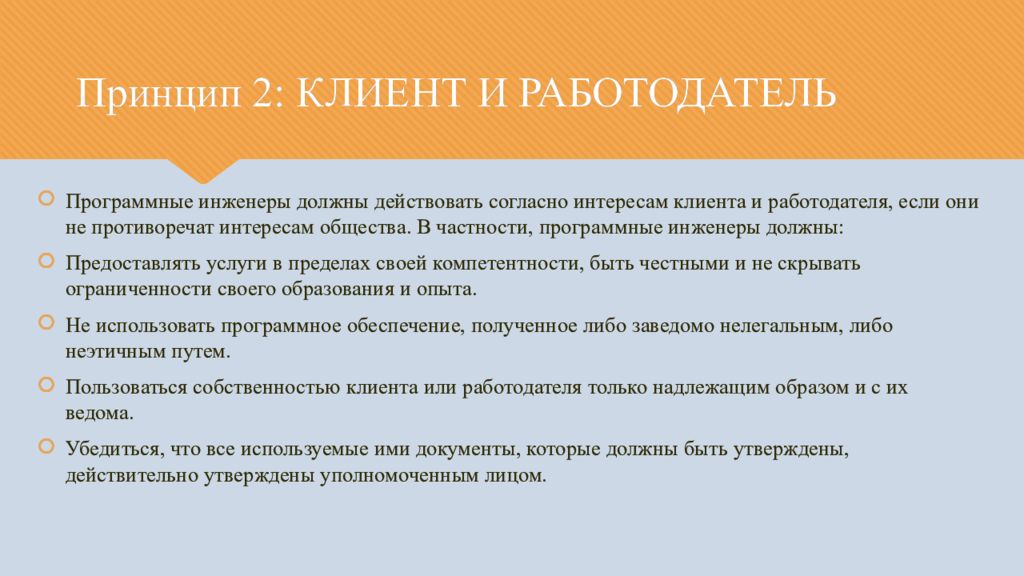 Принцип 2: КЛИЕНТ И РАБОТОДАТЕЛЬ

Программные инженеры должны действовать согласно интересам клиента и работодателя, если они не противоречат интересам общества. В частности, программные инженеры должны:

Предоставлять услуги в пределах своей компетентности, быть честными и не скрывать ограниченности своего образования и опыта.

Не использовать программное обеспечение, полученное либо заведомо нелегальным, либо неэтичным путем.

Пользоваться собственностью клиента или работодателя только надлежащим образом и с их ведома.

Убедиться, что все используемые ими документы, которые должны быть утверждены, действительно утверждены уполномоченным лицом.